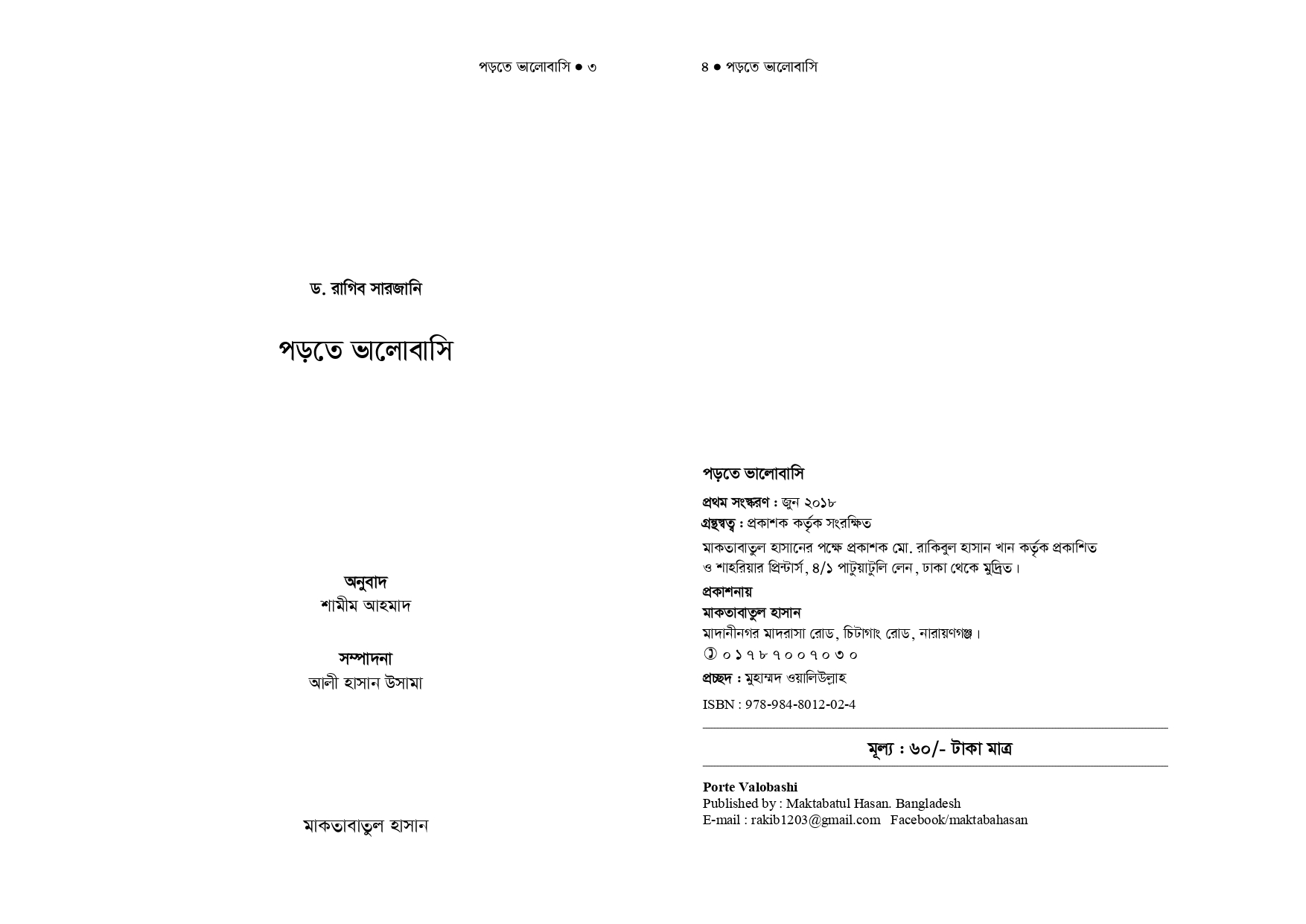 পড়তে ভালোবাসি ● ৩

ড. রাগিব সারজানি

পড়তে ভালোবাসি

অনুবাদ
শামীম আহমাদ

সম্পাদনা
আলী হাসান উসামা

মাকতাবাতুল হাসান

৪ ● পড়তে ভালোবাসি

পড়তে ভালোবাসি

প্রথম সংস্করণ : জুন ২০১৮
গ্রন্থস্বত্ব : প্রকাশক কর্তৃক সংরক্ষিত

মাকতাবাতুল হাসানের পক্ষে প্রকাশক মো. রাকিবুল হাসান খান কর্তৃক প্রকাশিত ও শাহরিয়ার প্রিন্টার্স, ৪/১ পাটুয়াটুলি লেন, ঢাকা থেকে মুদ্রিত।

প্রকাশনায়
মাকতাবাতুল হাসান
মাদানীনগর মাদরাসা রোড, চিটাগাং রোড, নারায়ণগঞ্জ।
✆ ০১৭৮৭০০৭০৩০

প্রচ্ছদ : মুহাম্মদ ওয়ালিউল্লাহ

ISBN : 978-984-8012-02-4

মূল্য : ৬০/- টাকা মাত্র

Porte Valobashi
Published by : Maktabatul Hasan. Bangladesh
E-mail : rakib1203@gmail.com Facebook/maktabahasan